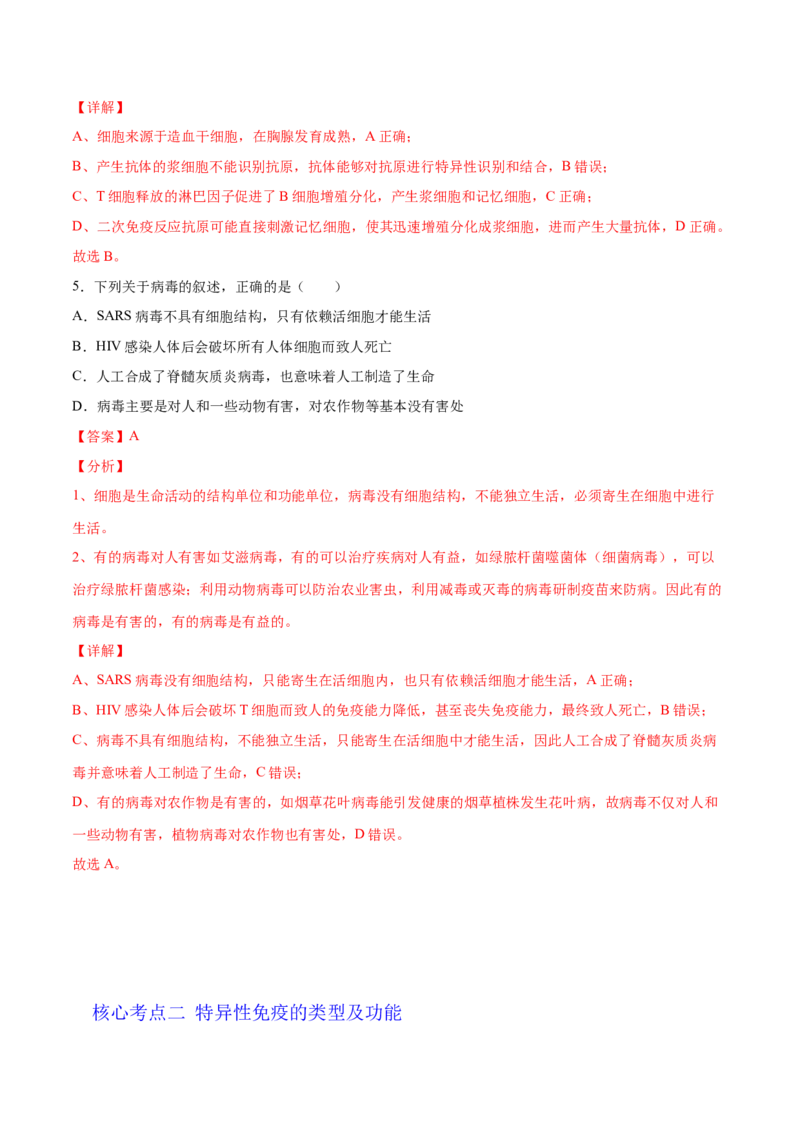 【详解】

A、细胞来源于造血干细胞，在胸腺发育成熟，A 正确；

B、产生抗体的浆细胞不能识别抗原，抗体能够对抗原进行特异性识别和结合，B 错误；

C、T 细胞释放的淋巴因子促进了 B 细胞增殖分化，产生浆细胞和记忆细胞，C 正确；

D、二次免疫反应抗原可能直接刺激记忆细胞，使其迅速增殖分化成浆细胞，进而产生大量抗体，D 正确。

故选 B。

5．下列关于病毒的叙述，正确的是（　　）

A．SARS 病毒不具有细胞结构，只有依赖活细胞才能生活

B．HIV 感染人体后会破坏所有人体细胞而致人死亡

C．人工合成了脊髓灰质炎病毒，也意味着人工制造了生命

D．病毒主要是对人和一些动物有害，对农作物等基本没有害处

【答案】A

【分析】

1、细胞是生命活动的结构单位和功能单位，病毒没有细胞结构，不能独立生活，必须寄生在细胞中进行生活。

2、有的病毒对人有害如艾滋病毒，有的可以治疗疾病对人有益，如绿脓杆菌噬菌体（细菌病毒），可以治疗绿脓杆菌感染；利用动物病毒可以防治农业害虫，利用减毒或灭毒的病毒研制疫苗来防病。因此有的病毒是有害的，有的病毒是有益的。

【详解】

A、SARS 病毒没有细胞结构，只能寄生在活细胞内，也只有依赖活细胞才能生活，A 正确；

B、HIV 感染人体后会破坏 T 细胞而致人的免疫能力降低，甚至丧失免疫能力，最终致人死亡，B 错误；

C、病毒不具有细胞结构，不能独立生活，只能寄生在活细胞中才能生活，因此人工合成了脊髓灰质炎病毒并意味着人工制造了生命，C 错误；

D、有的病毒对农作物是有害的，如烟草花叶病毒能引发健康的烟草植株发生花叶病，故病毒不仅对人和一些动物有害，植物病毒对农作物也有害处，D 错误。

故选 A。

核心考点二  特异性免疫的类型及功能